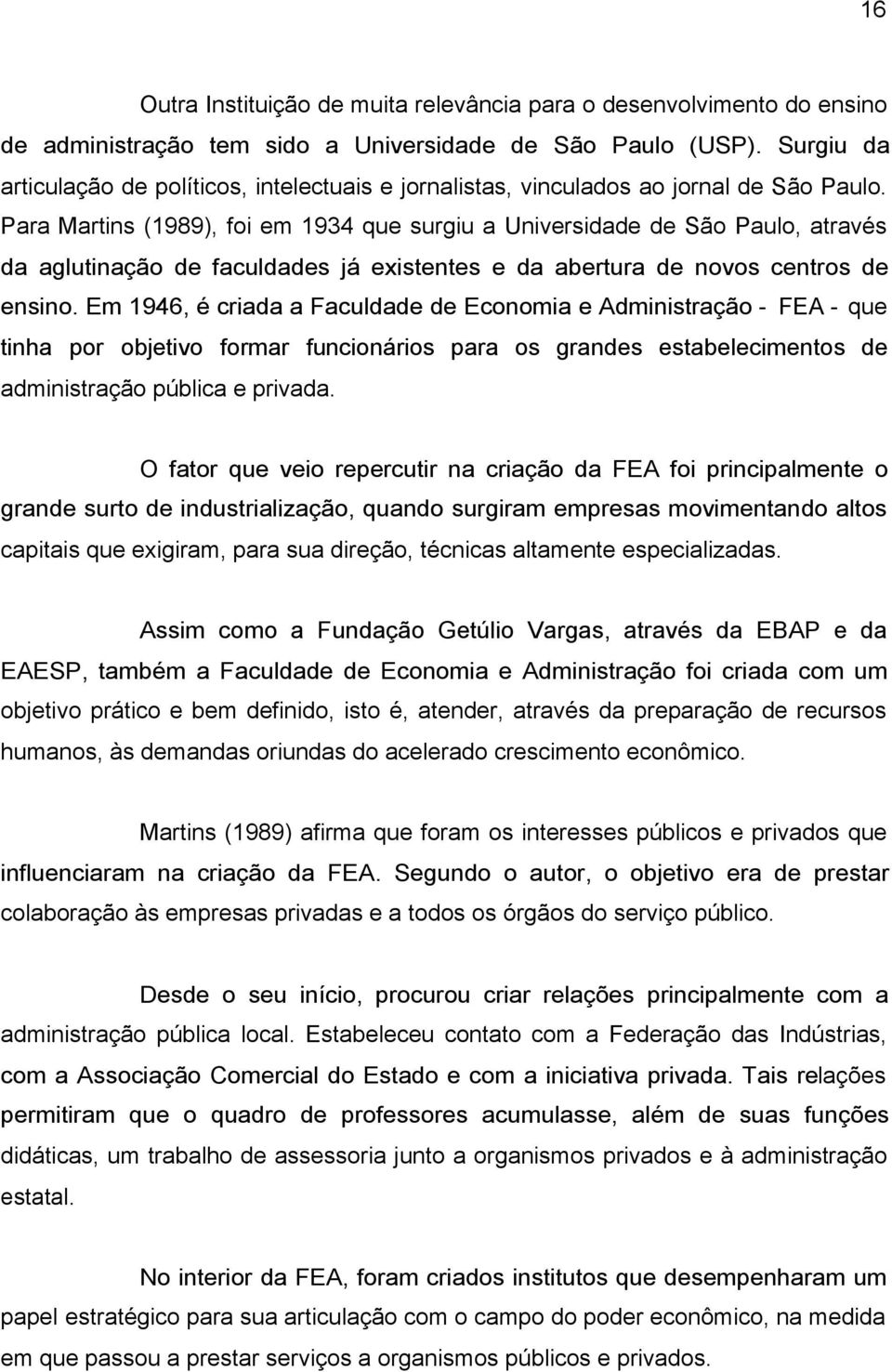 16

Outra Instituição de muita relevância para o desenvolvimento do ensino de administração tem sido a Universidade de São Paulo (USP). Surgiu da articulação de políticos, intelectuais e jornalistas, vinculados ao jornal de São Paulo. Para Martins (1989), foi em 1934 que surgiu a Universidade de São Paulo, através da aglutinação de faculdades já existentes e da abertura de novos centros de ensino. Em 1946, é criada a Faculdade de Economia e Administração - FEA - que tinha por objetivo formar funcionários para os grandes estabelecimentos de administração pública e privada.

O fator que veio repercutir na criação da FEA foi principalmente o grande surto de industrialização, quando surgiram empresas movimentando altos capitais que exigiram, para sua direção, técnicas altamente especializadas.

Assim como a Fundação Getúlio Vargas, através da EBAP e da EAESP, também a Faculdade de Economia e Administração foi criada com um objetivo prático e bem definido, isto é, atender, através da preparação de recursos humanos, às demandas oriundas do acelerado crescimento econômico.

Martins (1989) afirma que foram os interesses públicos e privados que influenciaram na criação da FEA. Segundo o autor, o objetivo era de prestar colaboração às empresas privadas e a todos os órgãos do serviço público.

Desde o seu início, procurou criar relações principalmente com a administração pública local. Estabeleceu contato com a Federação das Indústrias, com a Associação Comercial do Estado e com a iniciativa privada. Tais relações permitiram que o quadro de professores acumulasse, além de suas funções didáticas, um trabalho de assessoria junto a organismos privados e à administração estatal.

No interior da FEA, foram criados institutos que desempenharam um papel estratégico para sua articulação com o campo do poder econômico, na medida em que passou a prestar serviços a organismos públicos e privados.